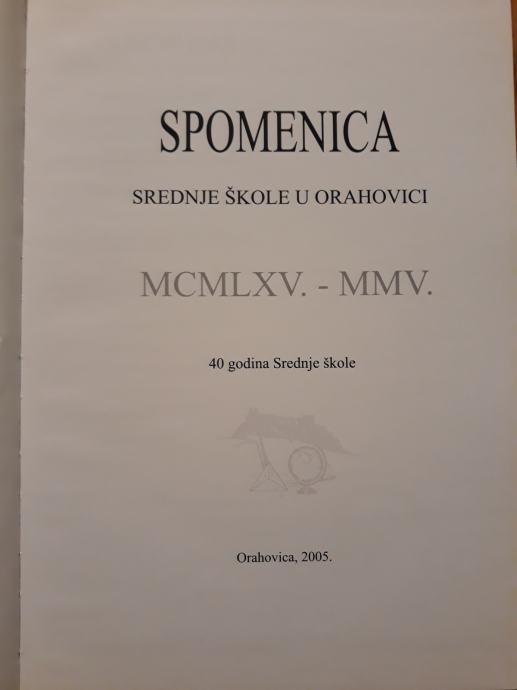 SPOMENICA

SREDNJE ŠKOLE U ORAHOVICI

MCMLXV. - MMV.

40 godina Srednje škole

Orahovica, 2005.